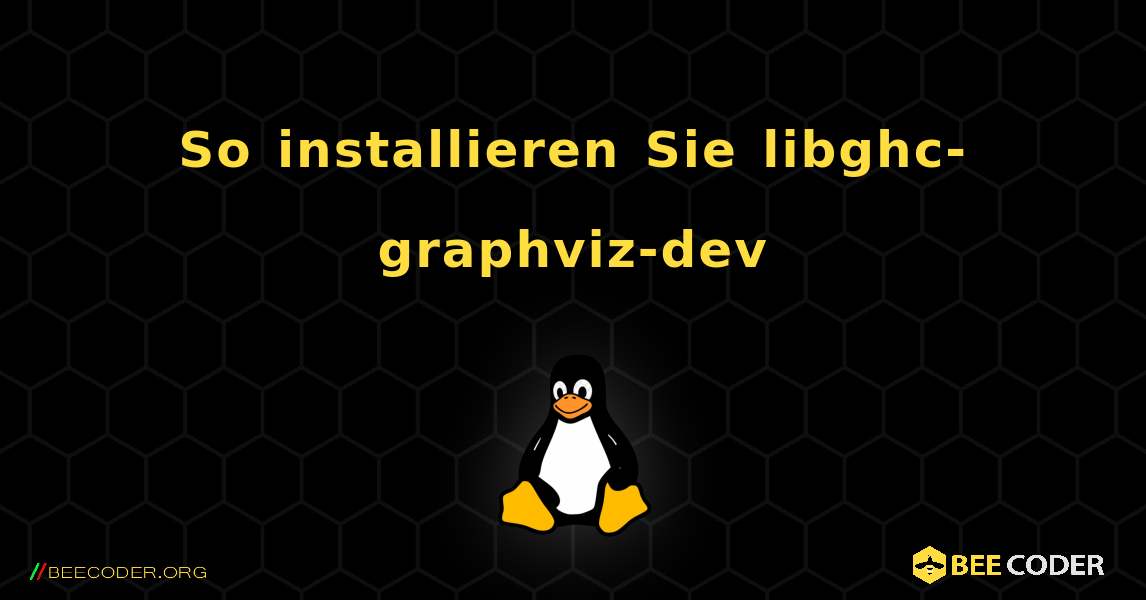 So installieren Sie libghc-graphviz-dev

//BEECODER.ORG

BEE CODER